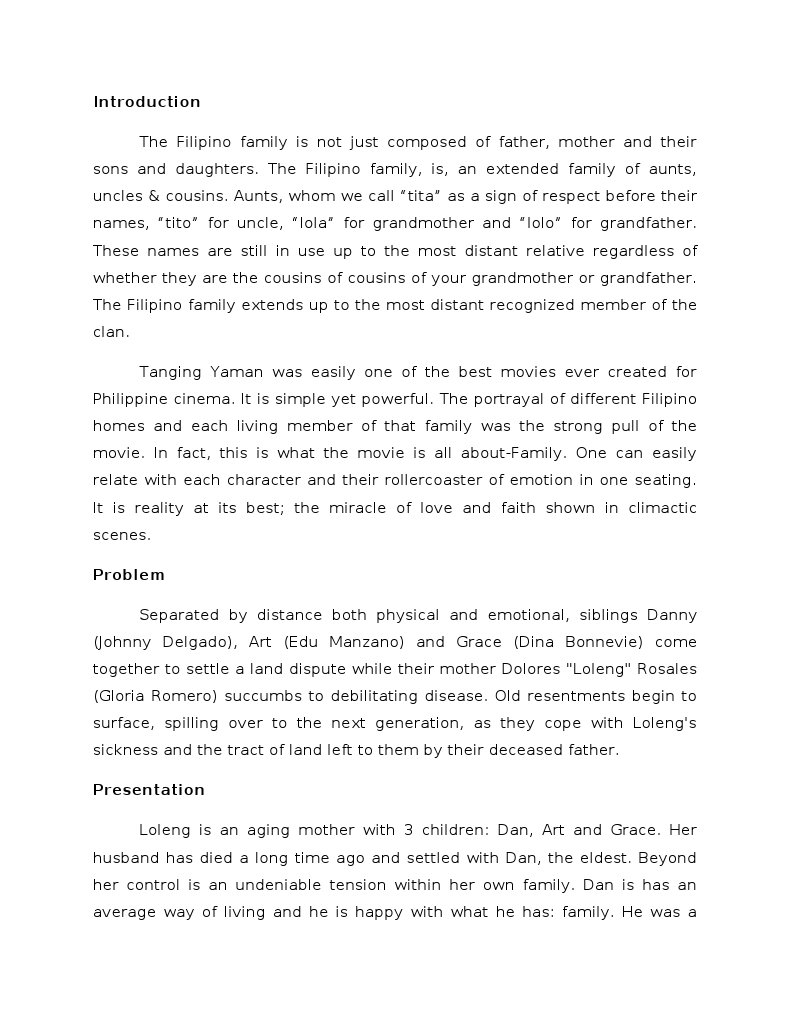 Introduction

The Filipino family is not just composed of father, mother and their sons and daughters. The Filipino family, is, an extended family of aunts, uncles & cousins. Aunts, whom we call "tita" as a sign of respect before their names, "tito" for uncle, "lola" for grandmother and "lolo" for grandfather. These names are still in use up to the most distant relative regardless of whether they are the cousins of cousins of your grandmother or grandfather. The Filipino family extends up to the most distant recognized member of the clan.

Tanging Yaman was easily one of the best movies ever created for Philippine cinema. It is simple yet powerful. The portrayal of different Filipino homes and each living member of that family was the strong pull of the movie. In fact, this is what the movie is all about-Family. One can easily relate with each character and their rollercoaster of emotion in one seating. It is reality at its best; the miracle of love and faith shown in climactic scenes.

Problem

Separated by distance both physical and emotional, siblings Danny (Johnny Delgado), Art (Edu Manzano) and Grace (Dina Bonnevie) come together to settle a land dispute while their mother Dolores "Loleng" Rosales (Gloria Romero) succumbs to debilitating disease. Old resentments begin to surface, spilling over to the next generation, as they cope with Loleng's sickness and the tract of land left to them by their deceased father.

Presentation

Loleng is an aging mother with 3 children: Dan, Art and Grace. Her husband has died a long time ago and settled with Dan, the eldest. Beyond her control is an undeniable tension within her own family. Dan is has an average way of living and he is happy with what he has: family. He was a